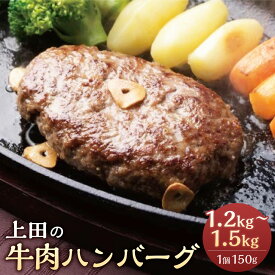 上田の
牛肉ハンバーグ

1.2kg～
1.5kg
1個150g